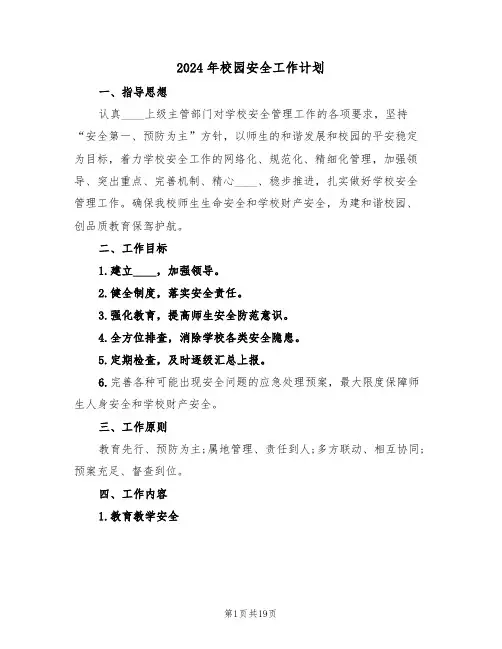 2024年校园安全工作计划

一、指导思想

认真____上级主管部门对学校安全管理工作的各项要求，坚持“安全第一、预防为主”方针，以师生的和谐发展和校园的平安稳定为目标，着力学校安全工作的网络化、规范化、精细化管理，加强领导、突出重点、完善机制、精心____、稳步推进，扎实做好学校安全管理工作。确保我校师生生命安全和学校财产安全，为建和谐校园、创品质教育保驾护航。

二、工作目标

1.建立____，加强领导。

2.健全制度，落实安全责任。

3.强化教育，提高师生安全防范意识。

4.全方位排查，消除学校各类安全隐患。

5.定期检查，及时逐级汇总上报。

6.完善各种可能出现安全问题的应急处理预案，最大限度保障师生人身安全和学校财产安全。

三、工作原则

教育先行、预防为主;属地管理、责任到人;多方联动、相互协同;预案充足、督查到位。

四、工作内容

1.教育教学安全

第1页共19页